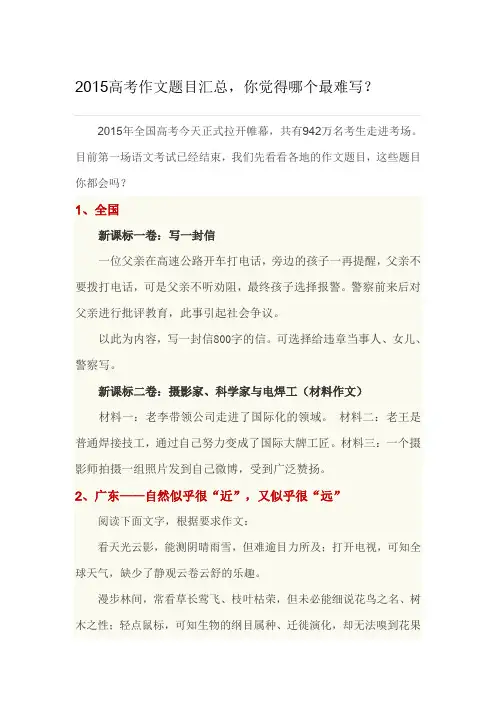 2015高考作文题目汇总，你觉得哪个最难写？

2015年全国高考今天正式拉开帷幕，共有942万名考生走进考场。目前第一场语文考试已经结束，我们先看看各地的作文题目，这些题目你都会吗？

1、全国

新课标一卷：写一封信

一位父亲在高速公路开车打电话，旁边的孩子一再提醒，父亲不要拨打电话，可是父亲不听劝阻，最终孩子选择报警。警察前来后对父亲进行批评教育，此事引起社会争议。

以此为内容，写一封信800字的信。可选择给违章当事人、女儿、警察写。

新课标二卷：摄影家、科学家与电焊工（材料作文）

材料一：老李带领公司走进了国际化的领域。 材料二：老王是普通焊接技工，通过自己努力变成了国际大牌工匠。材料三：一个摄影师拍摄一组照片发到自己微博，受到广泛赞扬。

2、广东——自然似乎很“近”，又似乎很“远”

阅读下面文字，根据要求作文：

看天光云影，能测阴晴雨雪，但难逾目力所及；打开电视，可知全球天气，缺少了静观云卷云舒的乐趣。

漫步林间，常看草长莺飞、枝叶枯荣，但未必能细说花鸟之名、树木之性；轻点鼠标，可知生物的纲目属种、迁徙演化，却无法嗅到花果